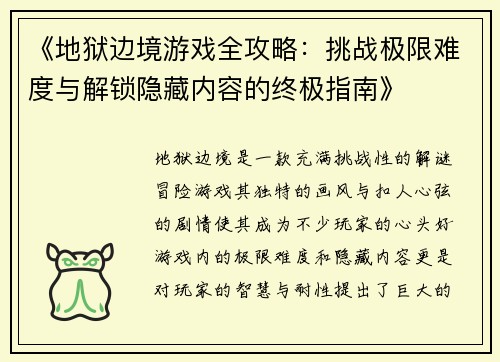 《地狱边境游戏全攻略：挑战极限难度与解锁隐藏内容的终极指南》

地狱边境是一款充满挑战性的解谜冒险游戏其独特的画风与扣人心弦的剧情使其成为不少玩家的心头好游戏内的极限难度和隐藏内容更是对玩家的智慧与耐性提出了巨大的